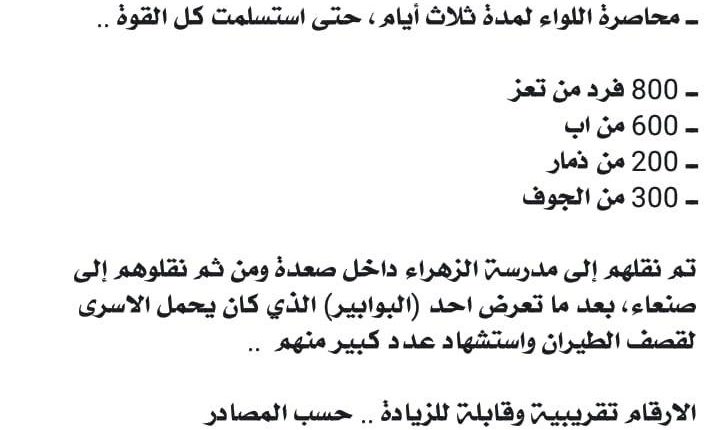 ـ محاصرة اللواء لمدة ثلاث أيام ، حتى استسلمت كل القوة ..

ـ 800 فرد من تعز
ـ 600 من اب
ـ 200 من ذمار
ـ 300 من الجوف

تم نقلهم إلى مدرسة الزهراء داخل صعدة ومن ثم نقلوهم إلى صنعاء، بعد ما تعرض احد (البوابير) الذي كان يحمل الاسرى لقصف الطيران واستشهاد عدد كبير منهم ..

الارقام تقريبية وقابلة للزيادة .. حسب المصادر